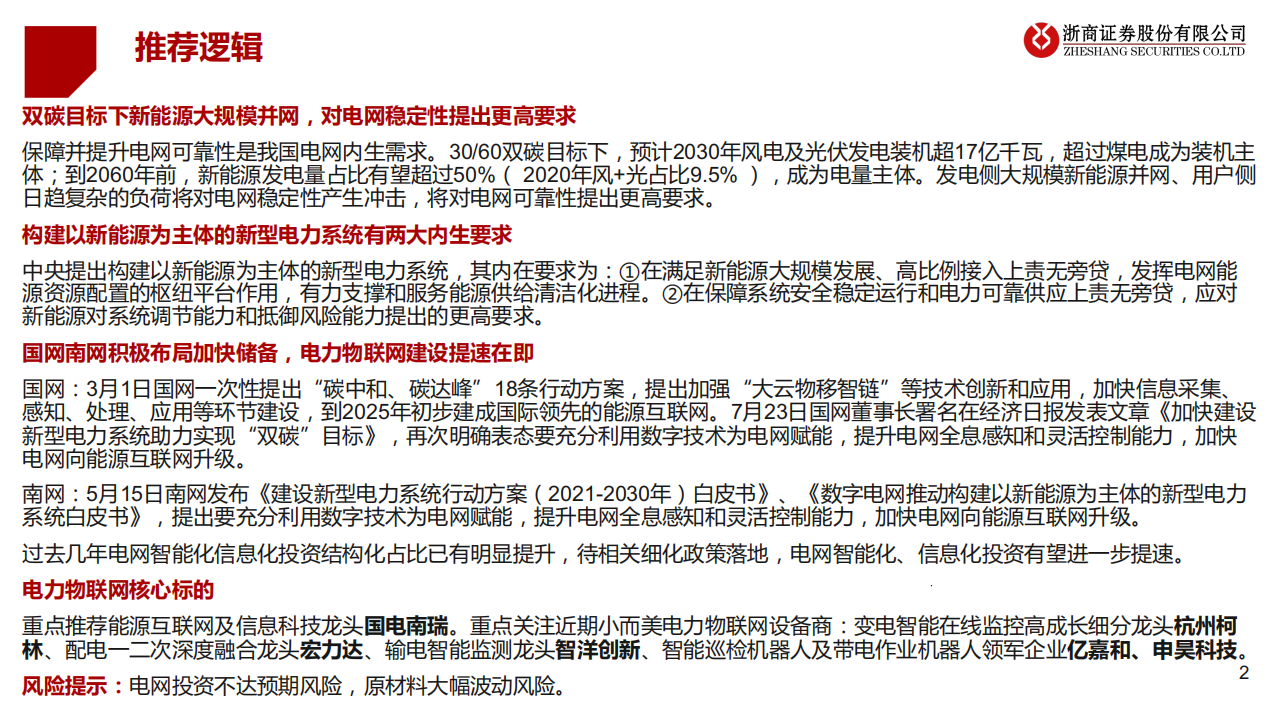 推荐逻辑

浙商证券股份有限公司
ZHESHANG SECURITIES CO.LTD

双碳目标下新能源大规模并网，对电网稳定性提出更高要求

保障并提升电网可靠性是我国电网内生需求。30/60双碳目标下，预计2030年风电及光伏发电装机超17亿千瓦，超过煤电成为装机主体；到2060年前，新能源发电量占比有望超过50%（2020年风+光占比9.5%），成为电量主体。发电侧大规模新能源并网、用户侧日趋复杂的负荷将对电网稳定性产生冲击，将对电网可靠性提出更高要求。

构建以新能源为主体的新型电力系统有两大内生要求

中央提出构建以新能源为主体的新型电力系统，其内在要求为：①在满足新能源大规模发展、高比例接入上责无旁贷，发挥电网能源资源配置的枢纽平台作用，有力支撑和服务能源供给清洁化进程。②在保障系统安全稳定运行和电力可靠供应上责无旁贷，应对新能源对系统调节能力和抵御风险能力提出的更高要求。

国网南网积极布局加快储备，电力物联网建设提速在即

国网：3月1日国网一次性提出“碳中和、碳达峰”18条行动方案，提出加强“大云物移智链”等技术创新和应用，加快信息采集、感知、处理、应用等环节建设，到2025年初步建成国际领先的能源互联网。7月23日国网董事长署名在经济日报发表文章《加快建设新型电力系统助力实现“双碳”目标》，再次明确表态要充分利用数字技术为电网赋能，提升电网全息感知和灵活控制能力，加快电网向能源互联网升级。

南网：5月15日南网发布《建设新型电力系统行动方案（2021-2030年）白皮书》、《数字电网推动构建以新能源为主体的新型电力系统白皮书》，提出要充分利用数字技术为电网赋能，提升电网全息感知和灵活控制能力，加快电网向能源互联网升级。

过去几年电网智能化信息化投资结构化占比已有明显提升，待相关细化政策落地，电网智能化、信息化投资有望进一步提速。

电力物联网核心标的

重点推荐能源互联网及信息科技龙头国电南瑞。重点关注近期小而美电力物联网设备商：变电智能在线监控高成长细分龙头杭州柯林、配电一二次深度融合龙头宏力达、输电智能监测龙头智洋创新、智能巡检机器人及带电作业机器人领军企业亿嘉和、申昊科技。

风险提示：电网投资不达预期风险，原材料大幅波动风险。

2